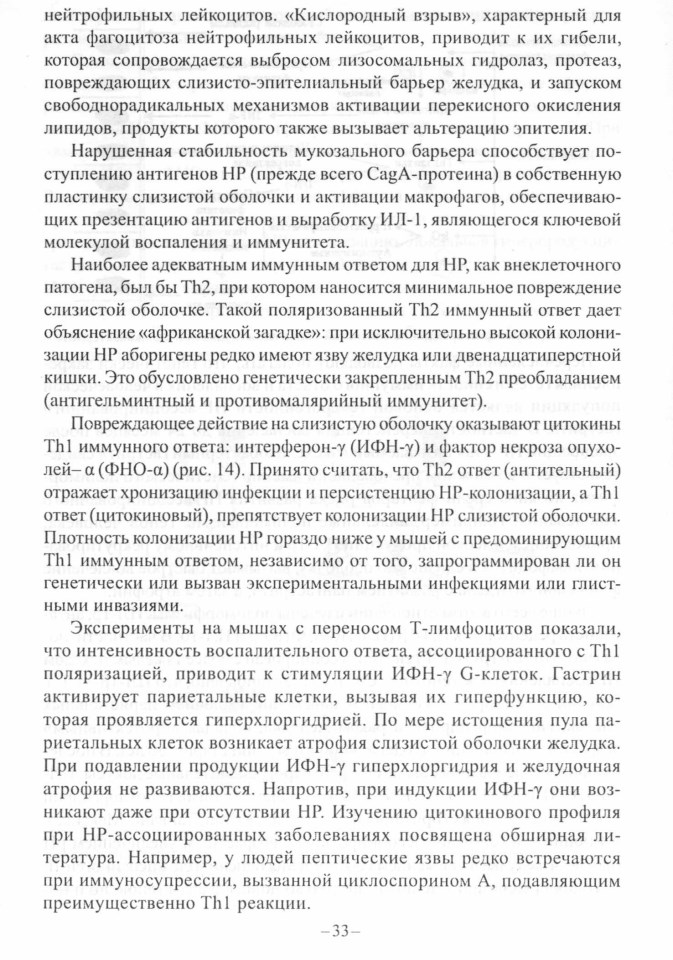 нейтрофильных лейкоцитов. «Кислородный взрыв», характерный для акта фагоцитоза нейтрофильных лейкоцитов, приводит к их гибели, которая сопровождается выбросом лизосомальных гидролаз, протеаз, повреждающих слизисто-эпителиальный барьер желудка, и запуском свободнорадикальных механизмов активации перекисного окисления липидов, продукты которого также вызывает альтерацию эпителия.

Нарушенная стабильность мукозального барьера способствует поступлению антигенов НР (прежде всего CagA-протеина) в собственную пластинку слизистой оболочки и активации макрофагов, обеспечивающих презентацию антигенов и выработку ИЛ-1, являющегося ключевой молекулой воспаления и иммунитета.

Наиболее адекватным иммунным ответом для НР, как внеклеточного патогена, был бы Th2, при котором наносится минимальное повреждение слизистой оболочке. Такой поляризованный Th2 иммунный ответ дает объяснение «африканской загадке»: при исключительно высокой колонизации НР аборигены редко имеют язву желудка или двенадцатиперстной кишки. Это обусловлено генетически закрепленным Th2 преобладанием (антигельминтный и противомалярийный иммунитет).

Повреждающее действие на слизистую оболочку оказывают цитокины Th1 иммунного ответа: интерферон-γ (ИФН-γ) и фактор некроза опухолей– α (ФНО-α) (рис. 14). Принято считать, что Th2 ответ (антительный) отражает хронизацию инфекции и персистенцию НР-колонизации, а Th1 ответ (цитокиновый), препятствует колонизации НР слизистой оболочки. Плотность колонизации НР гораздо ниже у мышей с предоминирующим Th1 иммунным ответом, независимо от того, запрограммирован ли он генетически или вызван экспериментальными инфекциями или глистными инвазиями.

Эксперименты на мышах с переносом Т-лимфоцитов показали, что интенсивность воспалительного ответа, ассоциированного с Th1 поляризацией, приводит к стимуляции ИФН-γ G-клеток. Гастрин активирует париетальные клетки, вызывая их гиперфункцию, которая проявляется гиперхлоргидрией. По мере истощения пула париетальных клеток возникает атрофия слизистой оболочки желудка. При подавлении продукции ИФН-γ гиперхлоргидрия и желудочная атрофия не развиваются. Напротив, при индукции ИФН-γ они возникают даже при отсутствии НР. Изучению цитокинового профиля при НР-ассоциированных заболеваниях посвящена обширная литература. Например, у людей пептические язвы редко встречаются при иммуносупрессии, вызванной циклоспорином А, подавляющим преимущественно Th1 реакции.

–33–